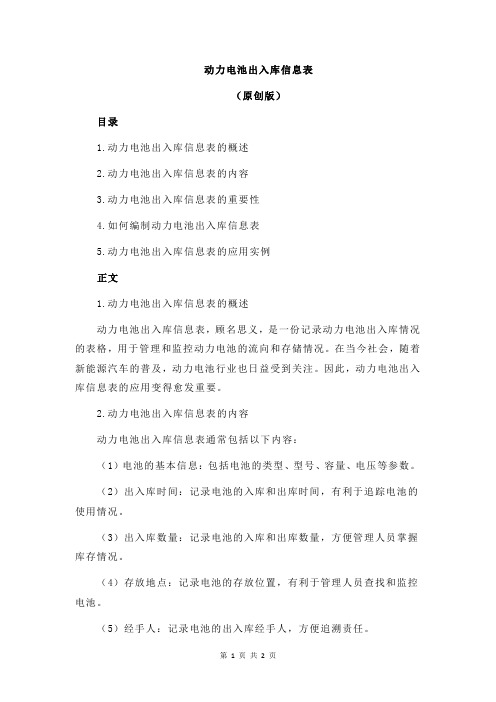 动力电池出入库信息表

（原创版）

目录

1.动力电池出入库信息表的概述

2.动力电池出入库信息表的内容

3.动力电池出入库信息表的重要性

4.如何编制动力电池出入库信息表

5.动力电池出入库信息表的应用实例

正文

1.动力电池出入库信息表的概述

动力电池出入库信息表，顾名思义，是一份记录动力电池出入库情况的表格，用于管理和监控动力电池的流向和存储情况。在当今社会，随着新能源汽车的普及，动力电池行业也日益受到关注。因此，动力电池出入库信息表的应用变得愈发重要。

2.动力电池出入库信息表的内容

动力电池出入库信息表通常包括以下内容：

（1）电池的基本信息：包括电池的类型、型号、容量、电压等参数。

（2）出入库时间：记录电池的入库和出库时间，有利于追踪电池的使用情况。

（3）出入库数量：记录电池的入库和出库数量，方便管理人员掌握库存情况。

（4）存放地点：记录电池的存放位置，有利于管理人员查找和监控电池。

（5）经手人：记录电池的出入库经手人，方便追溯责任。

第 1 页 共 2 页